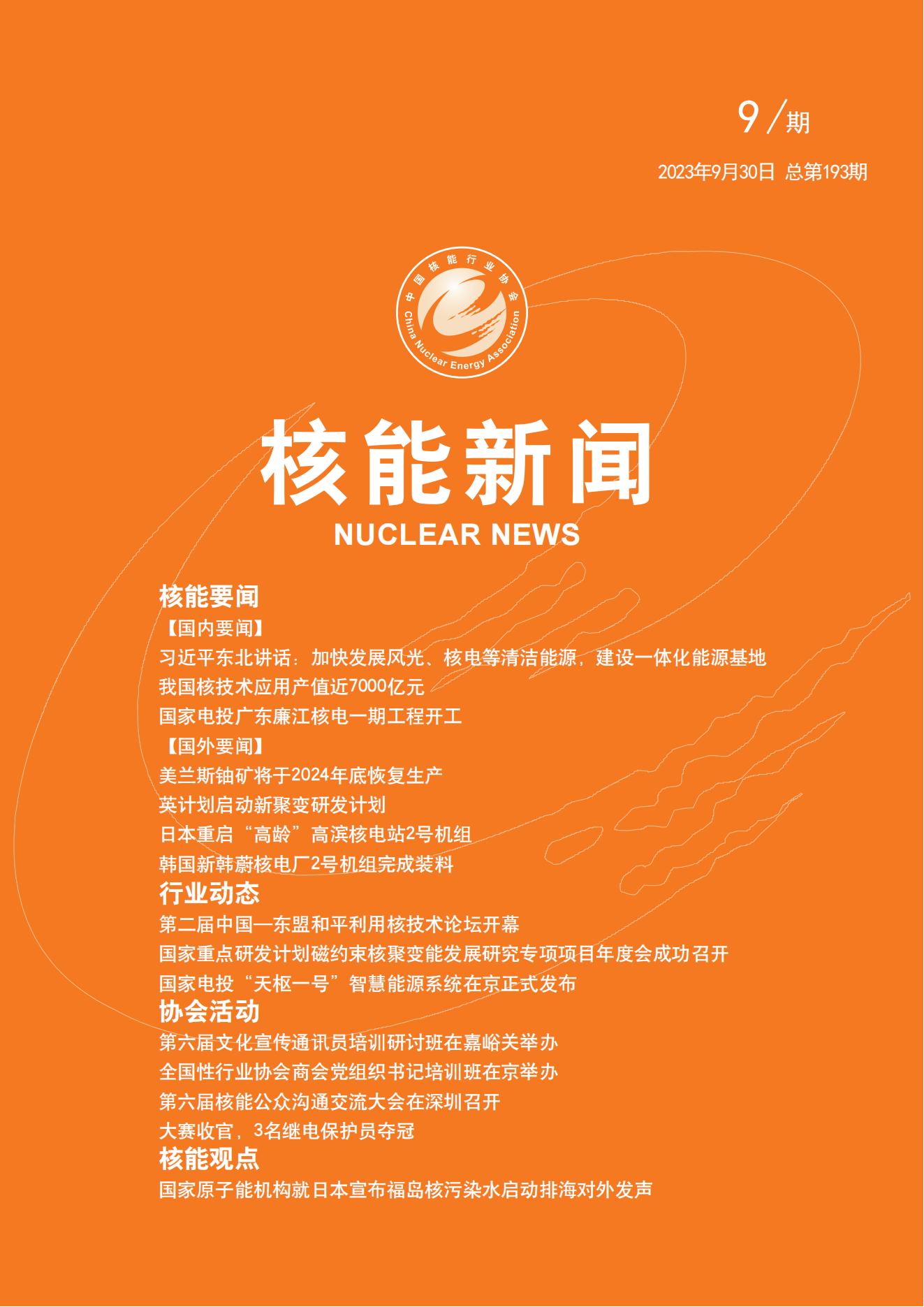 9/期

2023年9月30日 总第193期

中国核能行业协会
China Nuclear Energy Association

核能新闻
NUCLEAR NEWS

核能要闻

【国内要闻】

习近平东北讲话：加快发展风光、核电等清洁能源，建设一体化能源基地

我国核技术应用产值近7000亿元

国家电投广东廉江核电一期工程开工

【国外要闻】

美兰斯铀矿将于2024年底恢复生产

英计划启动新聚变研发计划

日本重启“高龄”高滨核电站2号机组

韩国新韩蔚核电厂2号机组完成装料

行业动态

第二届中国—东盟和平利用核技术论坛开幕

国家重点研发计划磁约束核聚变能发展研究专项项目年度会成功召开

国家电投“天枢一号”智慧能源系统在京正式发布

协会活动

第六届文化宣传通讯员培训研讨班在嘉峪关举办

全国性行业协会商会党组织书记培训班在京举办

第六届核能公众沟通交流大会在深圳召开

大赛收官，3名继电保护员夺冠

核能观点

国家原子能机构就日本宣布福岛核污染水启动排海对外发声